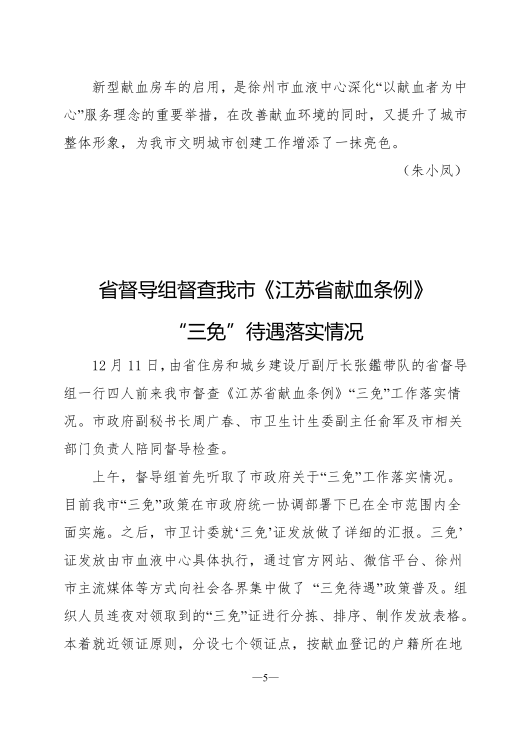 新型献血房车的启用，是徐州市血液中心深化“以献血者为中心”服务理念的重要举措，在改善献血环境的同时，又提升了城市整体形象，为我市文明城市创建工作增添了一抹亮色。

（朱小凤）

省督导组督查我市《江苏省献血条例》“三免”待遇落实情况

12月11日，由省住房和城乡建设厅副厅长张鑑带队的省督导组一行四人前来我市督查《江苏省献血条例》“三免”工作落实情况。市政府副秘书长周广春、市卫生计生委副主任俞军及市相关部门负责人陪同督导检查。

上午，督导组首先听取了市政府关于“三免”工作落实情况。目前我市“三免”政策在市政府统一协调部署下已在全市范围内全面实施。之后，市卫计委就‘三免’证发放做了详细的汇报。三免’证发放由市血液中心具体执行，通过官方网站、微信平台、徐州市主流媒体等方式向社会各界集中做了 “三免待遇”政策普及。组织人员连夜对领取到的“三免”证进行分拣、排序、制作发放表格。本着就近领证原则，分设七个领证点，按献血登记的户籍所在地

—5—